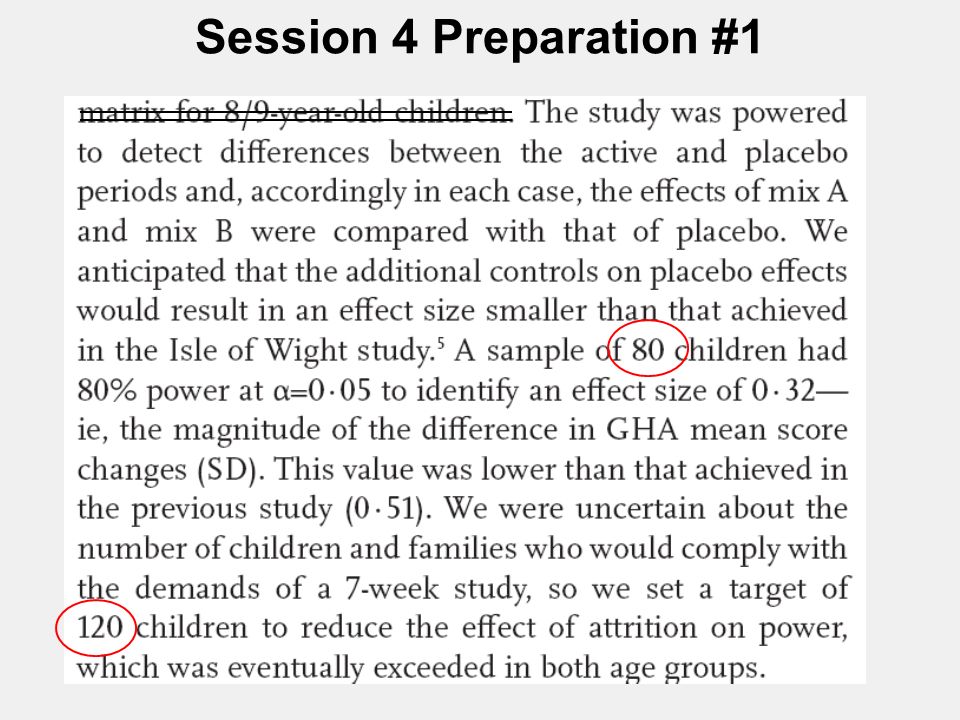 Session 4 Preparation #1

matrix for 8/9-year-old children. The study was powered to detect differences between the active and placebo periods and, accordingly in each case, the effects of mix A and mix B were compared with that of placebo. We anticipated that the additional controls on placebo effects would result in an effect size smaller than that achieved in the Isle of Wight study.$^5$ A sample of 80 children had 80% power at α=0·05 to identify an effect size of 0·32—ie, the magnitude of the difference in GHA mean score changes (SD). This value was lower than that achieved in the previous study (0·51). We were uncertain about the number of children and families who would comply with the demands of a 7-week study, so we set a target of 120 children to reduce the effect of attrition on power, which was eventually exceeded in both age groups.